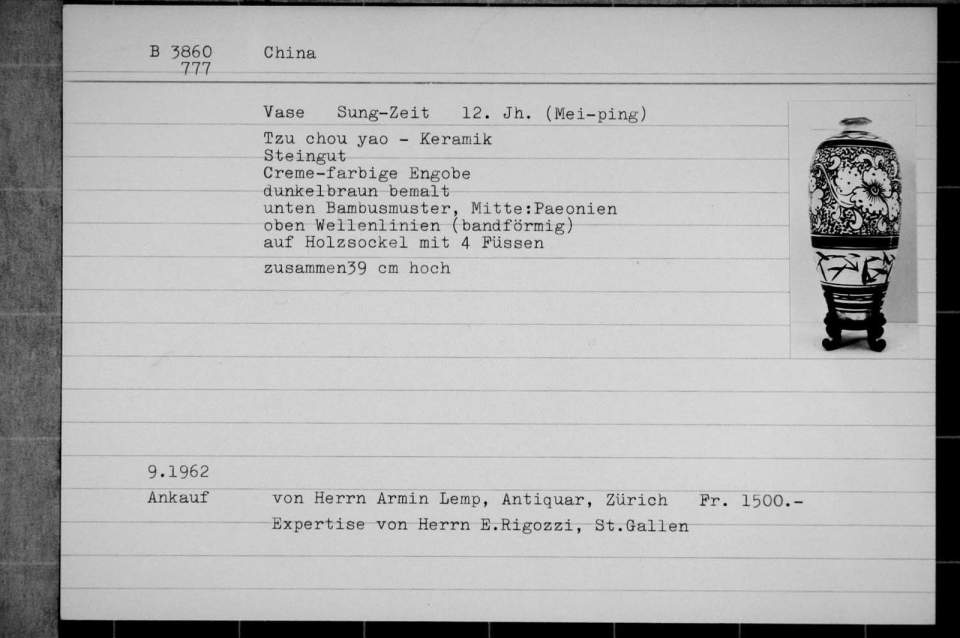 B 3860
777

China

Vase Sung-Zeit 12. Jh. (Mei-ping)

Tzu chou yao - Keramik
Steingut
Creme-farbige Engobe
dunkelbraun bemalt
unten Bambusmuster, Mitte:Paeonien
oben Wellenlinien (bandförmig)
auf Holzsockel mit 4 Füssen

zusammen39 cm hoch

9.1962

Ankauf von Herrn Armin Lemp, Antiquar, Zürich Fr. 1500.-
Expertise von Herrn E.Rigozzi, St.Gallen